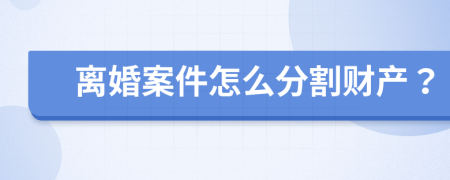 离婚案件怎么分割财产？